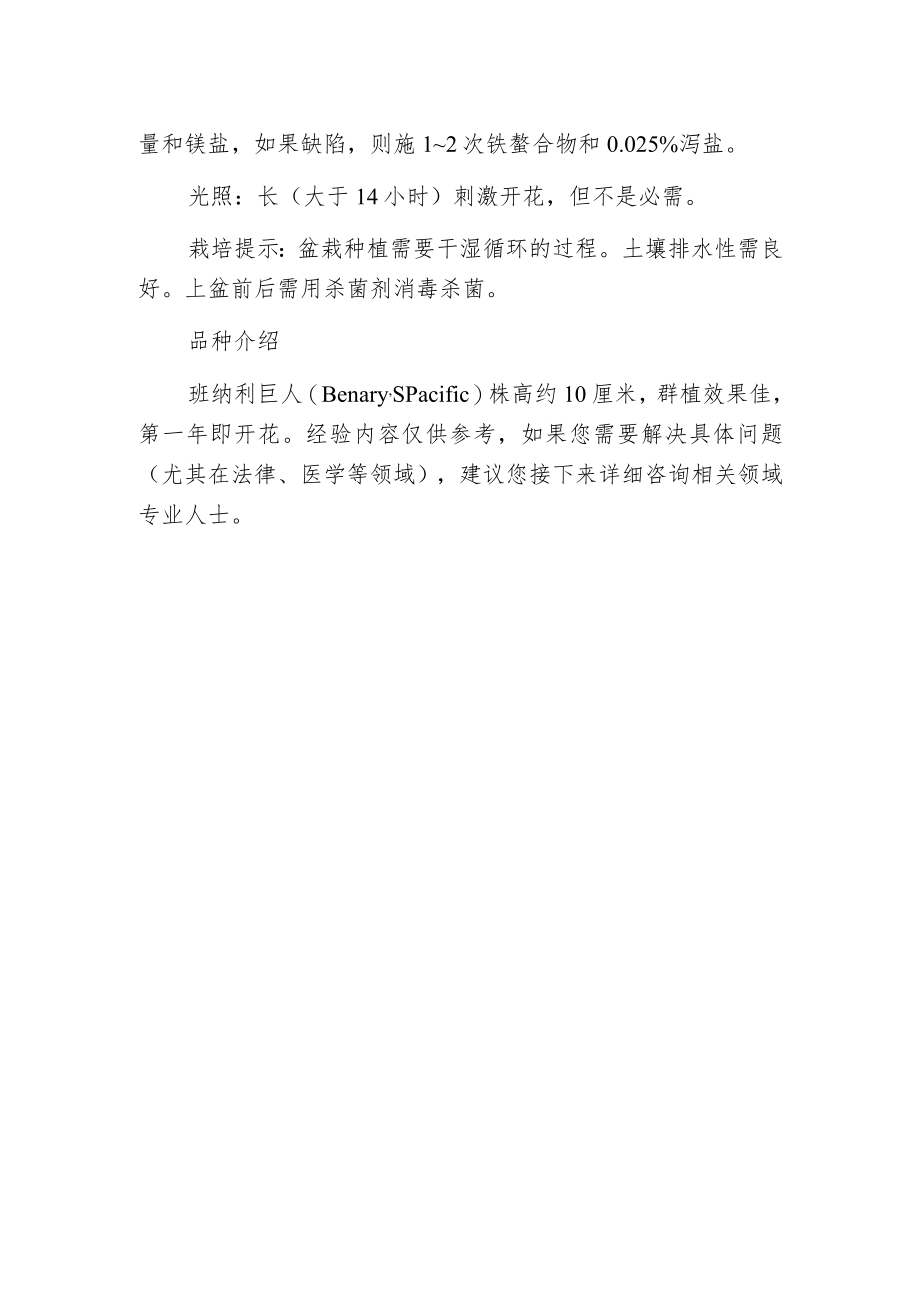 量和镁盐，如果缺陷，则施 1~2 次铁螯合物和 0.025%泻盐。

光照：长（大于 14 小时）刺激开花，但不是必需。

栽培提示：盆栽种植需要干湿循环的过程。土壤排水性需良好。上盆前后需用杀菌剂消毒杀菌。

品种介绍

班纳利巨人（Benary,SPacific）株高约 10 厘米，群植效果佳，第一年即开花。经验内容仅供参考，如果您需要解决具体问题（尤其在法律、医学等领域），建议您接下来详细咨询相关领域专业人士。